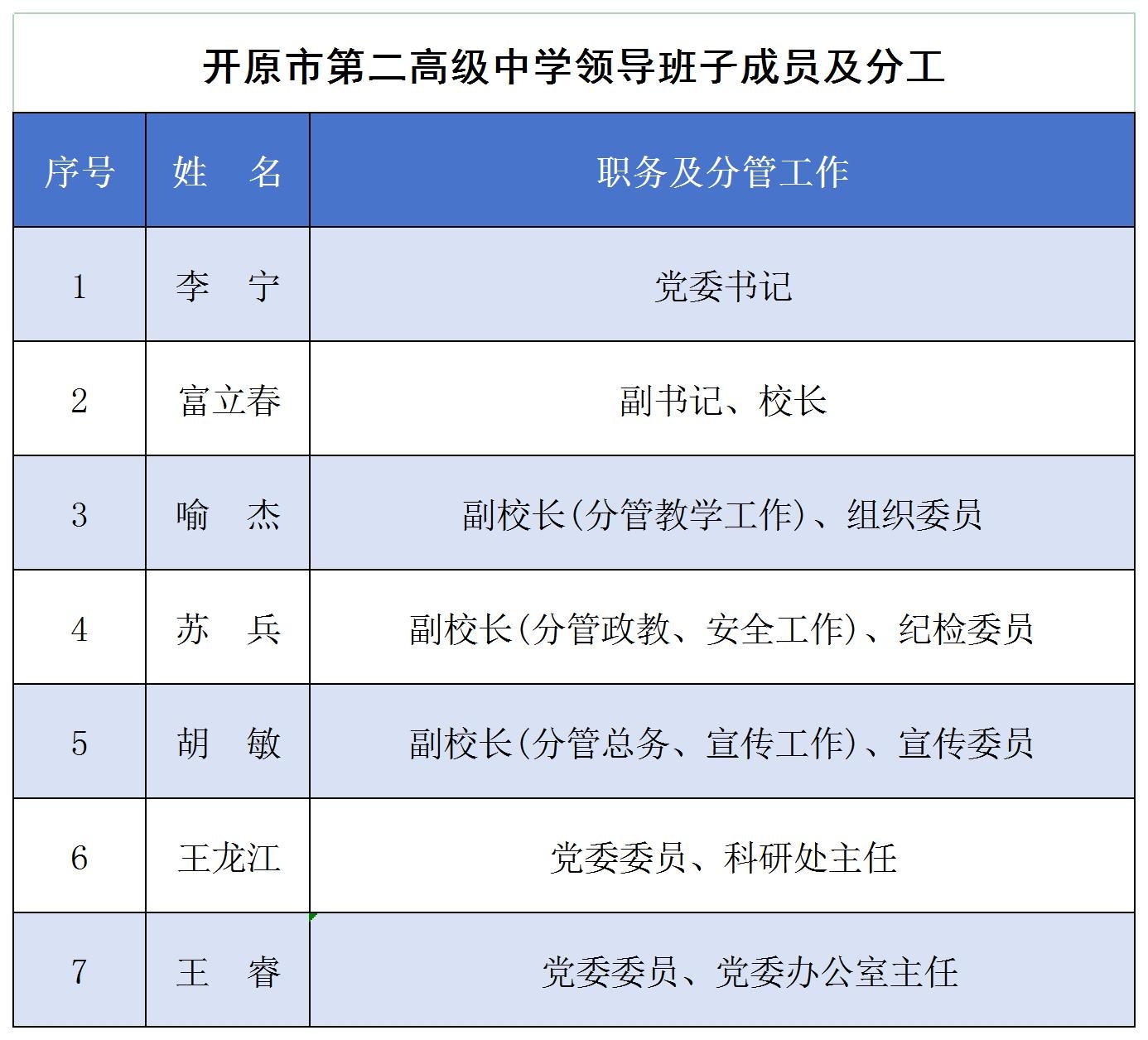 开原市第二高级中学领导班子成员及分工

| 序号 | 姓　名 | 职务及分管工作 |
|---|---|---|
| 1 | 李　宁 | 党委书记 |
| 2 | 富立春 | 副书记、校长 |
| 3 | 喻　杰 | 副校长(分管教学工作)、组织委员 |
| 4 | 苏　兵 | 副校长(分管政教、安全工作)、纪检委员 |
| 5 | 胡　敏 | 副校长(分管总务、宣传工作)、宣传委员 |
| 6 | 王龙江 | 党委委员、科研处主任 |
| 7 | 王　睿 | 党委委员、党委办公室主任 |